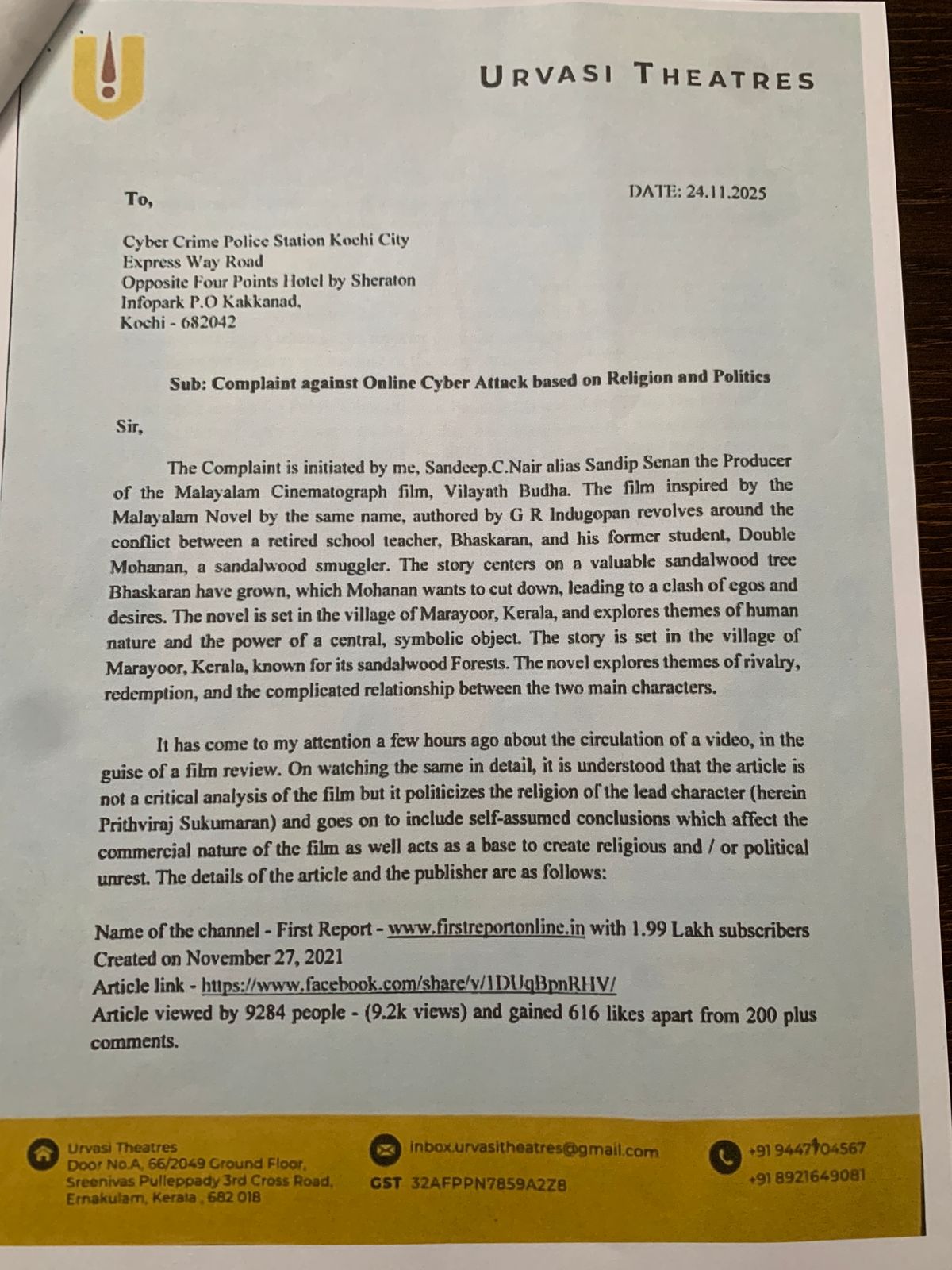 URVASI THEATRES

To,

DATE: 24.11.2025

Cyber Crime Police Station Kochi City
Express Way Road
Opposite Four Points Hotel by Sheraton
Infopark P.O Kakkanad,
Kochi - 682042

Sub: Complaint against Online Cyber Attack based on Religion and Politics

Sir,

The Complaint is initiated by me, Sandeep.C.Nair alias Sandip Senan the Producer of the Malayalam Cinematograph film, Vilayath Budha. The film inspired by the Malayalam Novel by the same name, authored by G R Indugopan revolves around the conflict between a retired school teacher, Bhaskaran, and his former student, Double Mohanan, a sandalwood smuggler. The story centers on a valuable sandalwood tree Bhaskaran have grown, which Mohanan wants to cut down, leading to a clash of egos and desires. The novel is set in the village of Marayoor, Kerala, and explores themes of human nature and the power of a central, symbolic object. The story is set in the village of Marayoor, Kerala, known for its sandalwood Forests. The novel explores themes of rivalry, redemption, and the complicated relationship between the two main characters.

It has come to my attention a few hours ago about the circulation of a video, in the guise of a film review. On watching the same in detail, it is understood that the article is not a critical analysis of the film but it politicizes the religion of the lead character (herein Prithviraj Sukumaran) and goes on to include self-assumed conclusions which affect the commercial nature of the film as well acts as a base to create religious and / or political unrest. The details of the article and the publisher are as follows:

Name of the channel - First Report - www.firstreportonline.in with 1.99 Lakh subscribers
Created on November 27, 2021
Article link - https://www.facebook.com/share/v/1DUqBpnRHV/
Article viewed by 9284 people - (9.2k views) and gained 616 likes apart from 200 plus comments.

Urvasi Theatres
Door No.A, 66/2049 Ground Floor,
Sreenivas Pulleppady 3rd Cross Road,
Ernakulam, Kerala , 682 018

inbox.urvasitheatres@gmail.com

GST 32AFPPN7859A2Z8

+91 9447104567
+91 8921649081